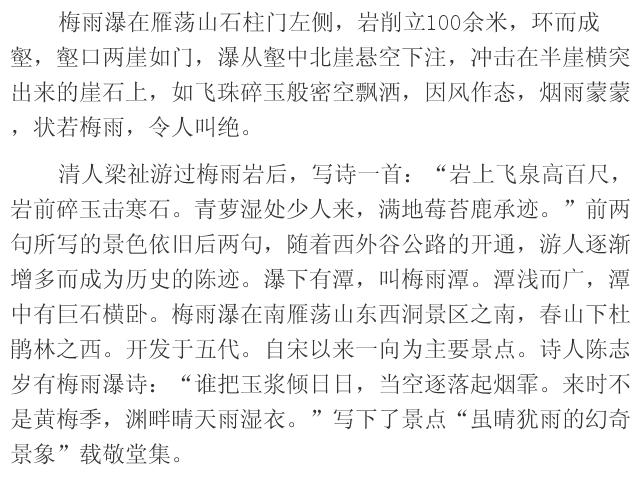 梅雨瀑在雁荡山石柱门左侧，岩削立100余米，环而成壑，壑口两崖如门，瀑从壑中北崖悬空下注，冲击在半崖横突出来的崖石上，如飞珠碎玉般密空飘洒，因风作态，烟雨蒙蒙，状若梅雨，令人叫绝。

清人梁祉游过梅雨岩后，写诗一首：“岩上飞泉高百尺，岩前碎玉击寒石。青萝湿处少人来，满地莓苔鹿承迹。”前两句所写的景色依旧后两句，随着西外谷公路的开通，游人逐渐增多而成为历史的陈迹。瀑下有潭，叫梅雨潭。潭浅而广，潭中有巨石横卧。梅雨瀑在南雁荡山东西洞景区之南，春山下杜鹃林之西。开发于五代。自宋以来一向为主要景点。诗人陈志岁有梅雨瀑诗：“谁把玉浆倾日日，当空逐落起烟霏。来时不是黄梅季，渊畔晴天雨湿衣。”写下了景点“虽晴犹雨的幻奇景象”载敬堂集。